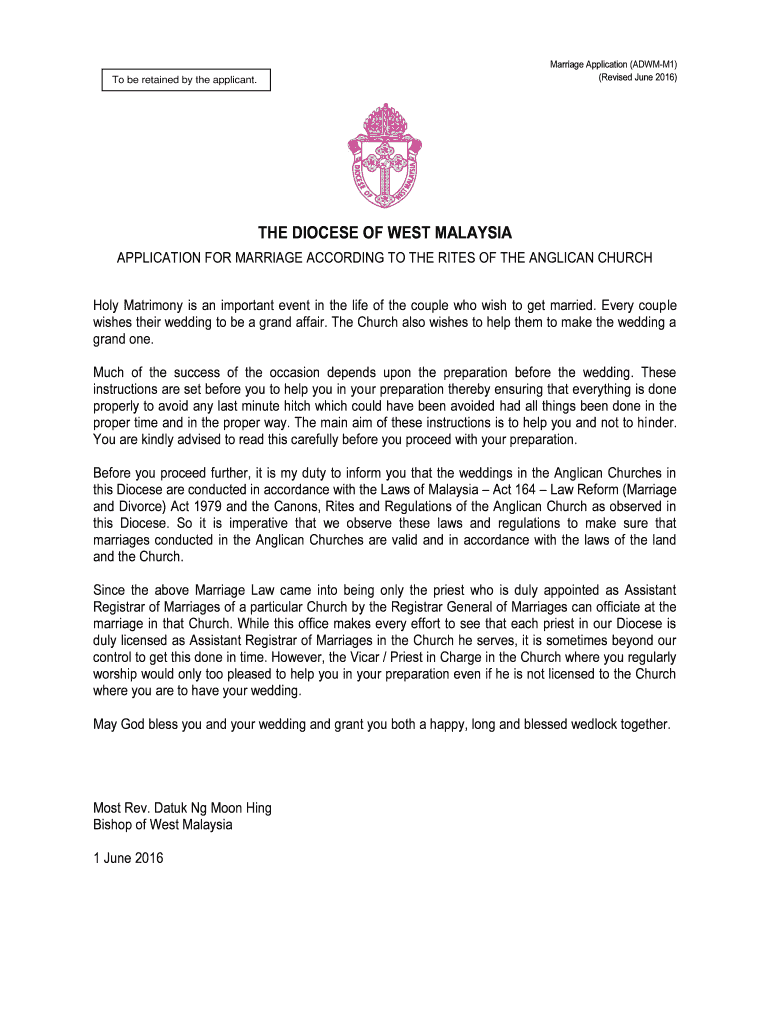 To be retained by the applicant.

Marriage Application (ADWM-M1)
(Revised June 2016)

DIOCESE OF WEST MALAYSIA

THE DIOCESE OF WEST MALAYSIA

APPLICATION FOR MARRIAGE ACCORDING TO THE RITES OF THE ANGLICAN CHURCH

Holy Matrimony is an important event in the life of the couple who wish to get married. Every couple wishes their wedding to be a grand affair. The Church also wishes to help them to make the wedding a grand one.

Much of the success of the occasion depends upon the preparation before the wedding. These instructions are set before you to help you in your preparation thereby ensuring that everything is done properly to avoid any last minute hitch which could have been avoided had all things been done in the proper time and in the proper way. The main aim of these instructions is to help you and not to hinder. You are kindly advised to read this carefully before you proceed with your preparation.

Before you proceed further, it is my duty to inform you that the weddings in the Anglican Churches in this Diocese are conducted in accordance with the Laws of Malaysia – Act 164 – Law Reform (Marriage and Divorce) Act 1979 and the Canons, Rites and Regulations of the Anglican Church as observed in this Diocese. So it is imperative that we observe these laws and regulations to make sure that marriages conducted in the Anglican Churches are valid and in accordance with the laws of the land and the Church.

Since the above Marriage Law came into being only the priest who is duly appointed as Assistant Registrar of Marriages of a particular Church by the Registrar General of Marriages can officiate at the marriage in that Church. While this office makes every effort to see that each priest in our Diocese is duly licensed as Assistant Registrar of Marriages in the Church he serves, it is sometimes beyond our control to get this done in time. However, the Vicar / Priest in Charge in the Church where you regularly worship would only too pleased to help you in your preparation even if he is not licensed to the Church where you are to have your wedding.

May God bless you and your wedding and grant you both a happy, long and blessed wedlock together.

Most Rev. Datuk Ng Moon Hing
Bishop of West Malaysia

1 June 2016